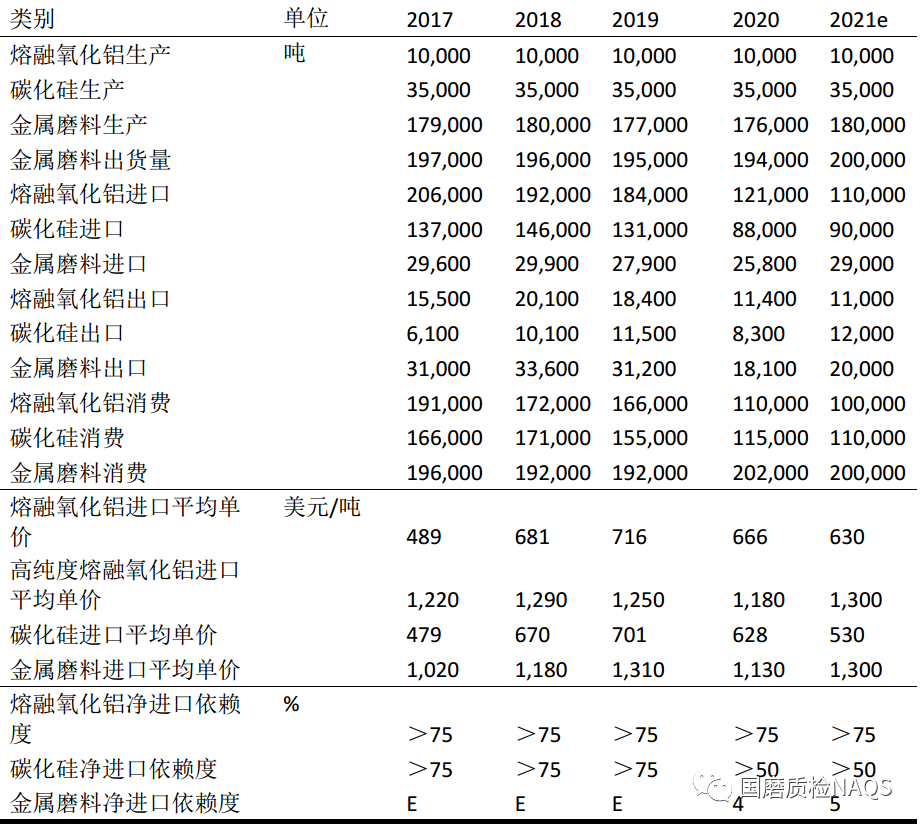 | 类别 | 单位 | 2017 | 2018 | 2019 | 2020 | 2021e |
|---|---|---|---|---|---|---|
| 熔融氧化铝生产 | 吨 | 10,000 | 10,000 | 10,000 | 10,000 | 10,000 |
| 碳化硅生产 | | 35,000 | 35,000 | 35,000 | 35,000 | 35,000 |
| 金属磨料生产 | | 179,000 | 180,000 | 177,000 | 176,000 | 180,000 |
| 金属磨料出货量 | | 197,000 | 196,000 | 195,000 | 194,000 | 200,000 |
| 熔融氧化铝进口 | | 206,000 | 192,000 | 184,000 | 121,000 | 110,000 |
| 碳化硅进口 | | 137,000 | 146,000 | 131,000 | 88,000 | 90,000 |
| 金属磨料进口 | | 29,600 | 29,900 | 27,900 | 25,800 | 29,000 |
| 熔融氧化铝出口 | | 15,500 | 20,100 | 18,400 | 11,400 | 11,000 |
| 碳化硅出口 | | 6,100 | 10,100 | 11,500 | 8,300 | 12,000 |
| 金属磨料出口 | | 31,000 | 33,600 | 31,200 | 18,100 | 20,000 |
| 熔融氧化铝消费 | | 191,000 | 172,000 | 166,000 | 110,000 | 100,000 |
| 碳化硅消费 | | 166,000 | 171,000 | 155,000 | 115,000 | 110,000 |
| 金属磨料消费 | | 196,000 | 192,000 | 192,000 | 202,000 | 200,000 |
| 熔融氧化铝进口平均单价 | 美元/吨 | 489 | 681 | 716 | 666 | 630 |
| 高纯度熔融氧化铝进口平均单价 | | 1,220 | 1,290 | 1,250 | 1,180 | 1,300 |
| 碳化硅进口平均单价 | | 479 | 670 | 701 | 628 | 530 |
| 金属磨料进口平均单价 | | 1,020 | 1,180 | 1,310 | 1,130 | 1,300 |
| 熔融氧化铝净进口依赖度 | % | ＞75 | ＞75 | ＞75 | ＞75 | ＞75 |
| 碳化硅净进口依赖度 | | ＞75 | ＞75 | ＞75 | ＞50 | ＞50 |
| 金属磨料净进口依赖度 | | E | E | E | 4 | 5 |

国磨质检NAQS